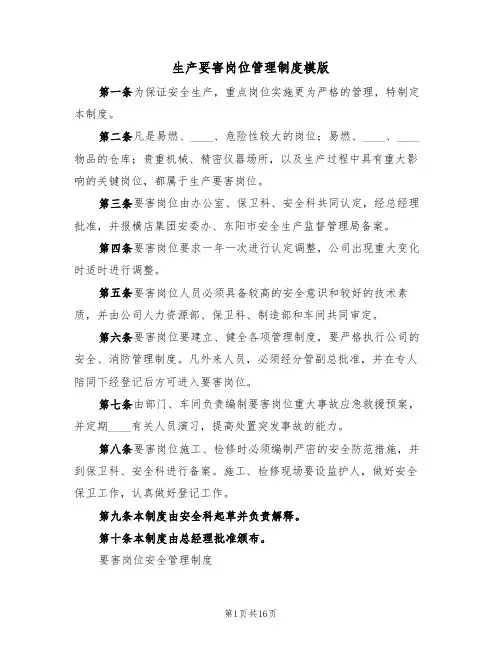 生产要害岗位管理制度模版

第一条为保证安全生产，重点岗位实施更为严格的管理，特制定本制度。

第二条凡是易燃、____、危险性较大的岗位；易燃、____、____物品的仓库；贵重机械、精密仪器场所，以及生产过程中具有重大影响的关键岗位，都属于生产要害岗位。

第三条要害岗位由办公室、保卫科、安全科共同认定，经总经理批准，并报横店集团安委办、东阳市安全生产监督管理局备案。

第四条要害岗位要求一年一次进行认定调整，公司出现重大变化时适时进行调整。

第五条要害岗位人员必须具备较高的安全意识和较好的技术素质，并由公司人力资源部、保卫科、制造部和车间共同审定。

第六条要害岗位要建立、健全各项管理制度，要严格执行公司的安全、消防管理制度。凡外来人员，必须经分管副总批准，并在专人陪同下经登记后方可进入要害岗位。

第七条由部门、车间负责编制要害岗位重大事故应急救援预案，并定期____有关人员演习，提高处置突发事故的能力。

第八条要害岗位施工、检修时必须编制严密的安全防范措施，并到保卫科、安全科进行备案。施工、检修现场要设监护人，做好安全保卫工作，认真做好登记工作。

第九条本制度由安全科起草并负责解释。

第十条本制度由总经理批准颁布。

要害岗位安全管理制度

第1页共16页